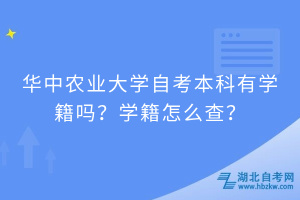 华中农业大学自考本科有学籍吗？学籍怎么查？

湖北自考网
www.hbzkw.com